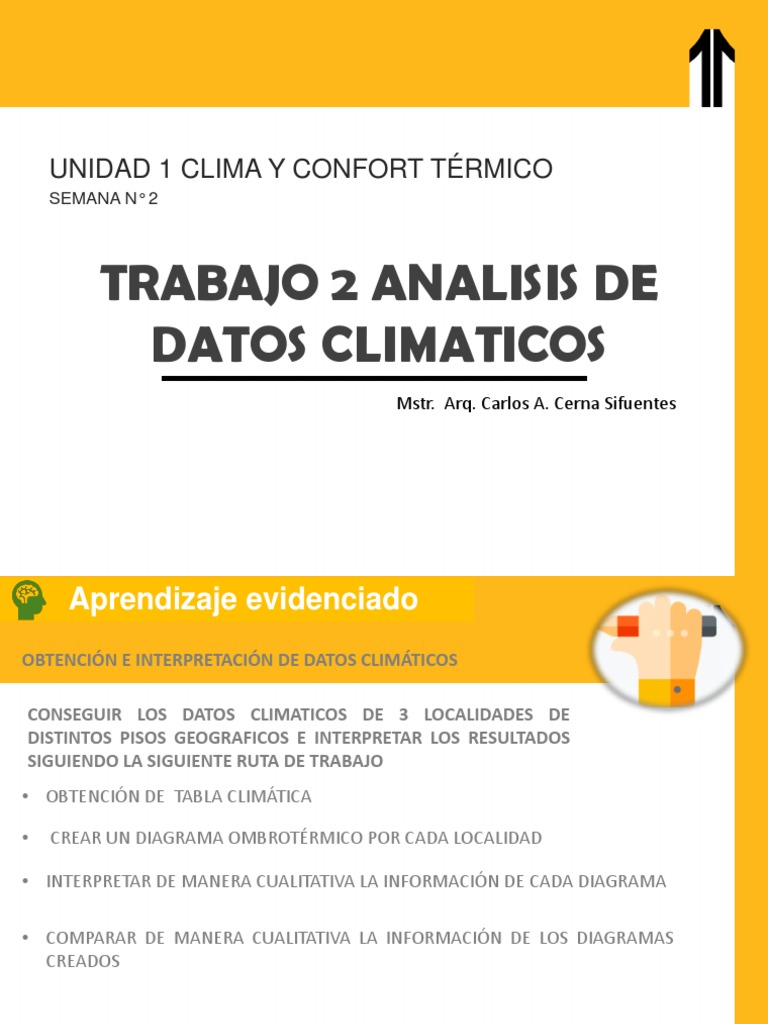 UNIDAD 1 CLIMA Y CONFORT TÉRMICO

SEMANA N° 2

TRABAJO 2 ANALISIS DE DATOS CLIMATICOS

Mstr. Arq. Carlos A. Cerna Sifuentes

Aprendizaje evidenciado

OBTENCIÓN E INTERPRETACIÓN DE DATOS CLIMÁTICOS

CONSEGUIR LOS DATOS CLIMATICOS DE 3 LOCALIDADES DE DISTINTOS PISOS GEOGRAFICOS E INTERPRETAR LOS RESULTADOS SIGUIENDO LA SIGUIENTE RUTA DE TRABAJO

• OBTENCIÓN DE TABLA CLIMÁTICA

• CREAR UN DIAGRAMA OMBROTÉRMICO POR CADA LOCALIDAD

• INTERPRETAR DE MANERA CUALITATIVA LA INFORMACIÓN DE CADA DIAGRAMA

• COMPARAR DE MANERA CUALITATIVA LA INFORMACIÓN DE LOS DIAGRAMAS CREADOS